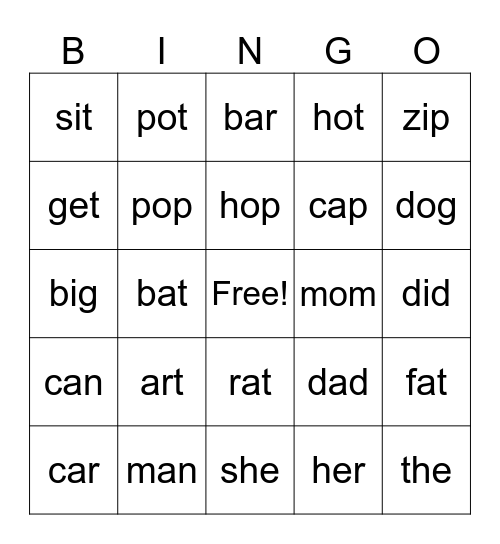 | B | I | N | G | O |
|---|---|---|---|---|
| sit | pot | bar | hot | zip |
| get | pop | hop | cap | dog |
| big | bat | Free! | mom | did |
| can | art | rat | dad | fat |
| car | man | she | her | the |